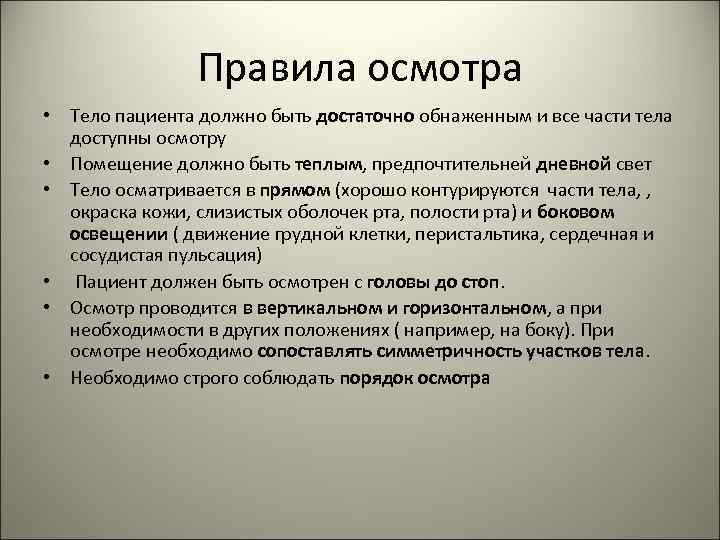 Правила осмотра

• Тело пациента должно быть достаточно обнаженным и все части тела доступны осмотру
• Помещение должно быть теплым, предпочтительней дневной свет
• Тело осматривается в прямом (хорошо контурируются части тела, , окраска кожи, слизистых оболочек рта, полости рта) и боковом освещении ( движение грудной клетки, перистальтика, сердечная и сосудистая пульсация)
• Пациент должен быть осмотрен с головы до стоп.
• Осмотр проводится в вертикальном и горизонтальном, а при необходимости в других положениях ( например, на боку). При осмотре необходимо сопоставлять симметричность участков тела.
• Необходимо строго соблюдать порядок осмотра